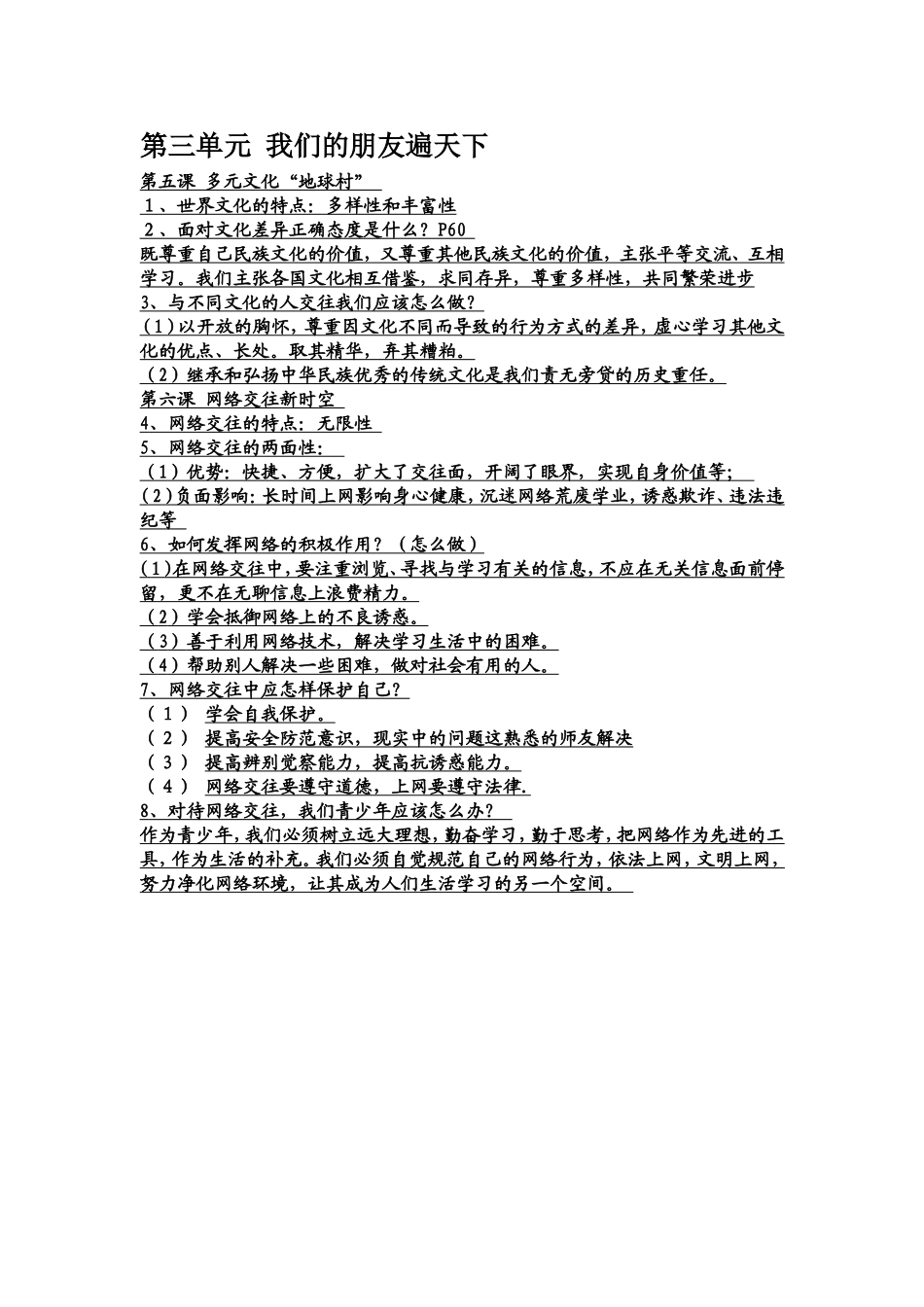 第三单元 我们的朋友遍天下

第五课 多元文化“地球村”

１、世界文化的特点：多样性和丰富性

２、面对文化差异正确态度是什么？P60

既尊重自己民族文化的价值，又尊重其他民族文化的价值，主张平等交流、互相学习。我们主张各国文化相互借鉴，求同存异，尊重多样性，共同繁荣进步

3、与不同文化的人交往我们应该怎么做？

（1）以开放的胸怀，尊重因文化不同而导致的行为方式的差异，虚心学习其他文化的优点、长处。取其精华，弃其糟粕。

（2）继承和弘扬中华民族优秀的传统文化是我们责无旁贷的历史重任。

第六课 网络交往新时空

4、网络交往的特点：无限性

5、网络交往的两面性：

（1）优势：快捷、方便，扩大了交往面，开阔了眼界，实现自身价值等；

（2）负面影响：长时间上网影响身心健康，沉迷网络荒废学业，诱惑欺诈、违法违纪等

6、如何发挥网络的积极作用？（怎么做）

（1）在网络交往中，要注重浏览、寻找与学习有关的信息，不应在无关信息面前停留，更不在无聊信息上浪费精力。

（2）学会抵御网络上的不良诱惑。

（3）善于利用网络技术，解决学习生活中的困难。

（4）帮助别人解决一些困难，做对社会有用的人。

7、网络交往中应怎样保护自己？

（１） 学会自我保护。

（２） 提高安全防范意识，现实中的问题这熟悉的师友解决

（３） 提高辨别觉察能力，提高抗诱惑能力。

（４） 网络交往要遵守道德，上网要遵守法律.

8、对待网络交往，我们青少年应该怎么办？

作为青少年，我们必须树立远大理想，勤奋学习，勤于思考，把网络作为先进的工具，作为生活的补充。我们必须自觉规范自己的网络行为，依法上网，文明上网，努力净化网络环境，让其成为人们生活学习的另一个空间。